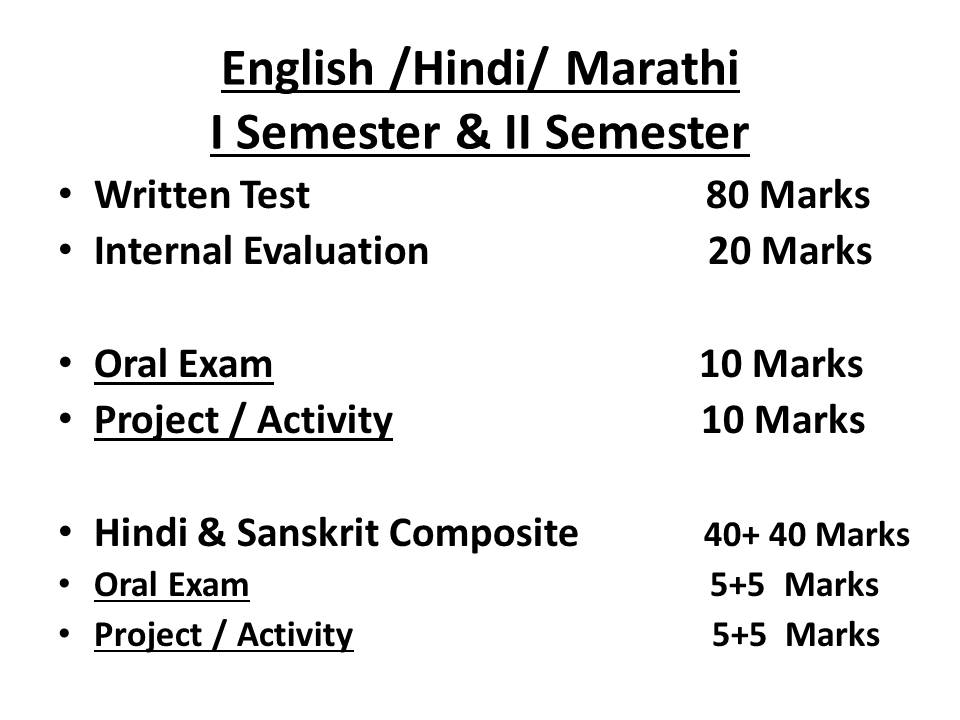 English /Hindi/ Marathi
I Semester & II Semester

• Written Test 80 Marks
• Internal Evaluation 20 Marks

• Oral Exam 10 Marks
• Project / Activity 10 Marks

• Hindi & Sanskrit Composite 40+ 40 Marks
• Oral Exam 5+5 Marks
• Project / Activity 5+5 Marks